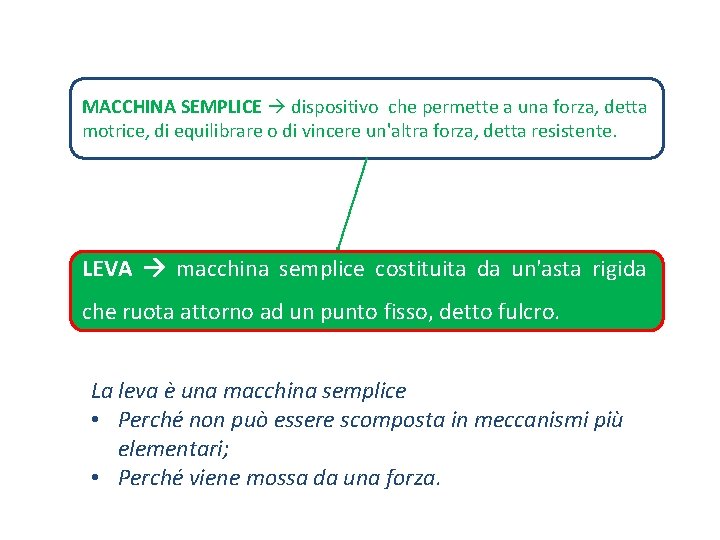 MACCHINA SEMPLICE → dispositivo che permette a una forza, detta motrice, di equilibrare o di vincere un'altra forza, detta resistente.

LEVA → macchina semplice costituita da un'asta rigida che ruota attorno ad un punto fisso, detto fulcro.

La leva è una macchina semplice
• Perché non può essere scomposta in meccanismi più elementari;
• Perché viene mossa da una forza.